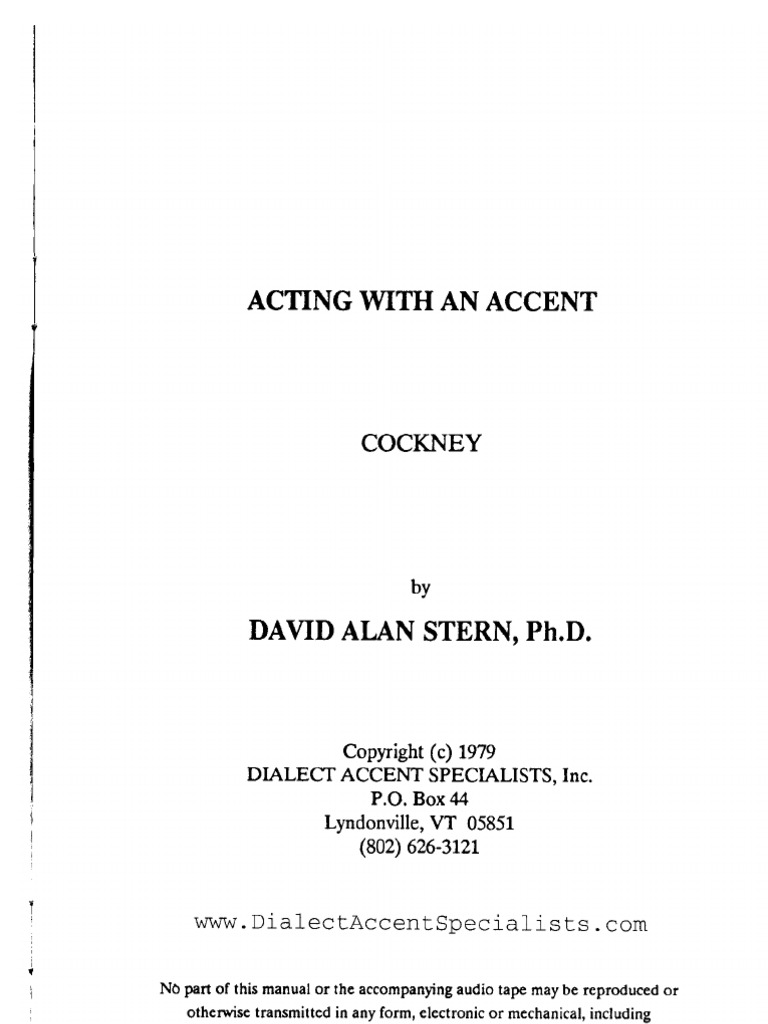 ACTING WITH AN ACCENT

COCKNEY

by

DAVID ALAN STERN, Ph.D.

Copyright (c) 1979
DIALECT ACCENT SPECIALISTS, Inc.
P.O. Box 44
Lyndonville, VT 05851
(802) 626-3121

www.DialectAccentSpecialists.com

No part of this manual or the accompanying audio tape may be reproduced or otherwise transmitted in any form, electronic or mechanical, including